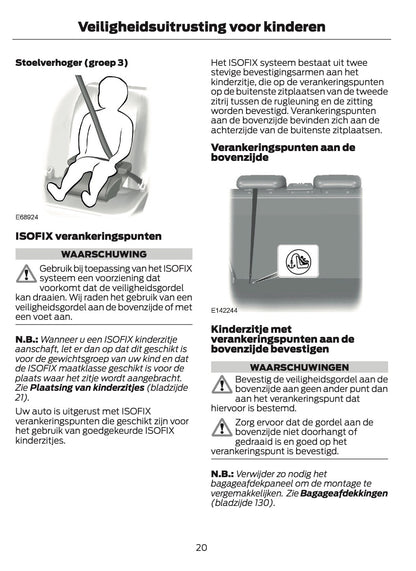 Veiligheidsuitrusting voor kinderen

Stoelverhoger (groep 3)

E68924

ISOFIX verankeringspunten

WAARSCHUWING

Gebruik bij toepassing van het ISOFIX systeem een voorziening dat voorkomt dat de veiligheidsgordel kan draaien. Wij raden het gebruik van een veiligheidsgordel aan de bovenzijde of met een voet aan.

N.B.: Wanneer u een ISOFIX kinderzitje aanschaft, let er dan op dat dit geschikt is voor de gewichtsgroep van uw kind en dat de ISOFIX maatklasse geschikt is voor de plaats waar het zitje wordt aangebracht. Zie Plaatsing van kinderzitjes (bladzijde 21).

Uw auto is uitgerust met ISOFIX verankeringspunten die geschikt zijn voor het gebruik van goedgekeurde ISOFIX kinderzitjes.

Het ISOFIX systeem bestaat uit twee stevige bevestigingsarmen aan het kinderzitje, die op de verankeringspunten op de buitenste zitplaatsen van de tweede zitrij tussen de rugleuning en de zitting worden bevestigd. Verankeringspunten aan de bovenzijde bevinden zich aan de achterzijde van de buitenste zitplaatsen.

Verankeringspunten aan de bovenzijde

E142244

Kinderzitje met verankeringspunten aan de bovenzijde bevestigen

WAARSCHUWINGEN

Bevestig de veiligheidsgordel aan de bovenzijde aan geen ander punt dan aan het verankeringspunt dat hiervoor is bestemd.

Zorg ervoor dat de gordel aan de bovenzijde niet doorhangt of gedraaid is en goed op het verankeringspunt is bevestigd.

N.B.: Verwijder zo nodig het bagageafdekpaneel om de montage te vergemakkelijken. Zie Bagageafdekkingen (bladzijde 130).

20